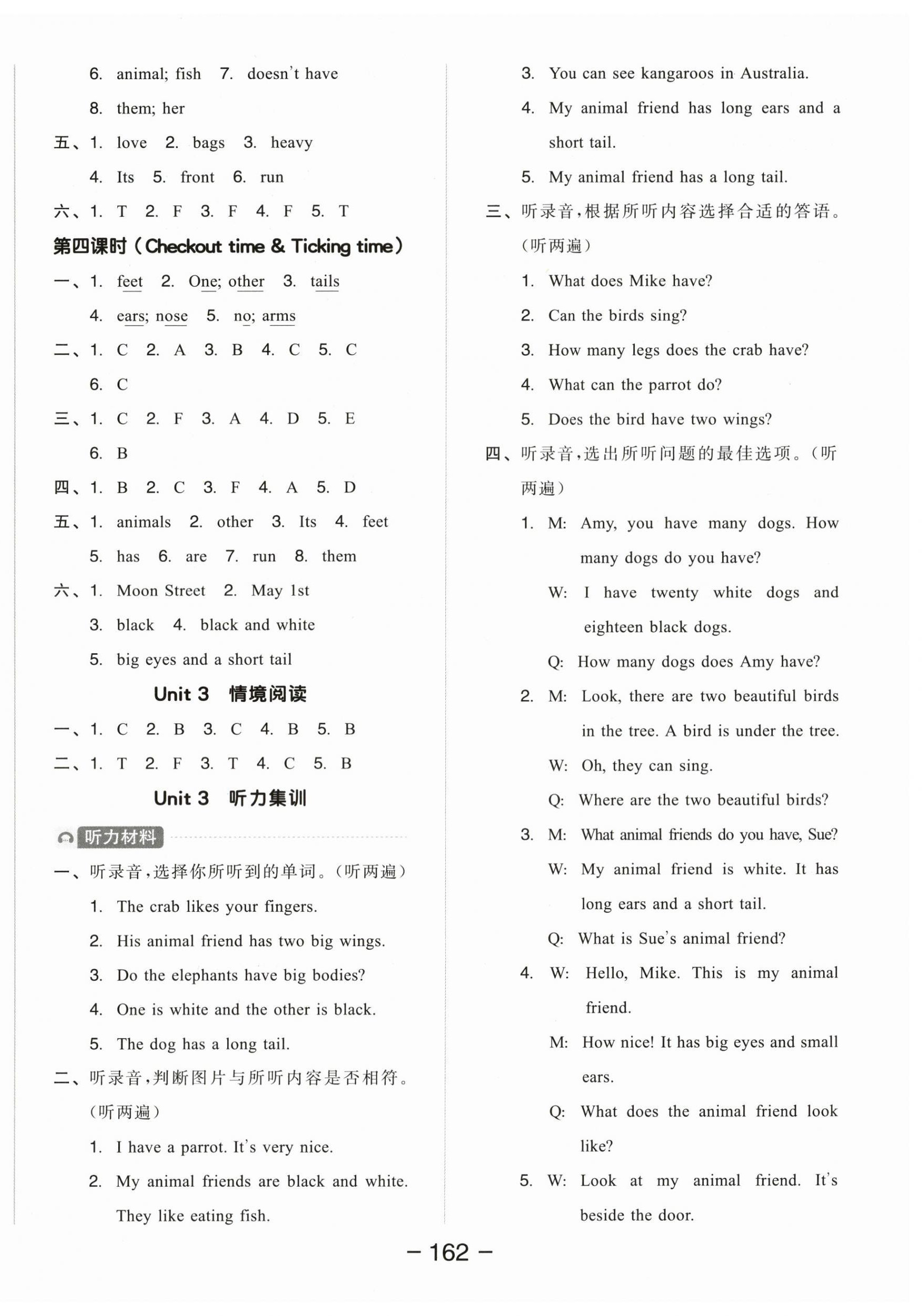 6. animal; fish 7. doesn't have

8. them; her

五、1. love 2. bags 3. heavy

4. Its 5. front 6. run

六、1. T 2. F 3. F 4. F 5. T

第四课时（Checkout time & Ticking time）

一、1. feet 2. One; other 3. tails

4. ears; nose 5. no; arms

二、1. C 2. A 3. B 4. C 5. C

6. C

三、1. C 2. F 3. A 4. D 5. E

6. B

四、1. B 2. C 3. F 4. A 5. D

五、1. animals 2. other 3. Its 4. feet

5. has 6. are 7. run 8. them

六、1. Moon Street 2. May 1st

3. black 4. black and white

5. big eyes and a short tail

Unit 3 情境阅读

一、1. C 2. B 3. C 4. B 5. B

二、1. T 2. F 3. T 4. C 5. B

Unit 3 听力集训

听力材料

一、听录音，选择你所听到的单词。（听两遍）

1. The crab likes your fingers.

2. His animal friend has two big wings.

3. Do the elephants have big bodies?

4. One is white and the other is black.

5. The dog has a long tail.

二、听录音，判断图片与所听内容是否相符。（听两遍）

1. I have a parrot. It's very nice.

2. My animal friends are black and white. They like eating fish.

3. You can see kangaroos in Australia.

4. My animal friend has long ears and a short tail.

5. My animal friend has a long tail.

三、听录音，根据所听内容选择合适的答语。（听两遍）

1. What does Mike have?

2. Can the birds sing?

3. How many legs does the crab have?

4. What can the parrot do?

5. Does the bird have two wings?

四、听录音，选出所听问题的最佳选项。（听两遍）

1. M: Amy, you have many dogs. How many dogs do you have?

W: I have twenty white dogs and eighteen black dogs.

Q: How many dogs does Amy have?

2. M: Look, there are two beautiful birds in the tree. A bird is under the tree.

W: Oh, they can sing.

Q: Where are the two beautiful birds?

3. M: What animal friends do you have, Sue?

W: My animal friend is white. It has long ears and a short tail.

Q: What is Sue's animal friend?

4. W: Hello, Mike. This is my animal friend.

M: How nice! It has big eyes and small ears.

Q: What does the animal friend look like?

5. W: Look at my animal friend. It's beside the door.

— 162 —